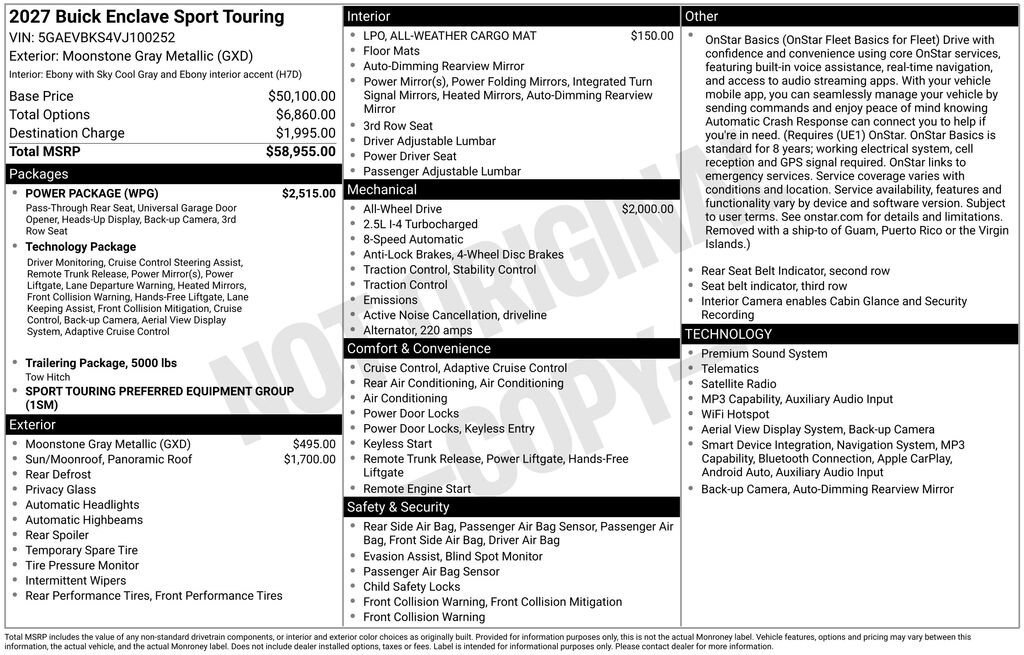 2027 Buick Enclave Sport Touring
VIN: 5GAEVBKS4VJ100252
Exterior: Moonstone Gray Metallic (GXD)
Interior: Ebony with Sky Cool Gray and Ebony interior accent (H7D)

| | |
|---|---|
| Base Price | $50,100.00 |
| Total Options | $6,860.00 |
| Destination Charge | $1,995.00 |
| Total MSRP | $58,955.00 |

Packages
- POWER PACKAGE (WPG) $2,515.00
Pass-Through Rear Seat, Universal Garage Door Opener, Heads-Up Display, Back-up Camera, 3rd Row Seat
- Technology Package
Driver Monitoring, Cruise Control Steering Assist, Remote Trunk Release, Power Mirror(s), Power Liftgate, Lane Departure Warning, Heated Mirrors, Front Collision Warning, Hands-Free Liftgate, Lane Keeping Assist, Front Collision Mitigation, Cruise Control, Back-up Camera, Aerial View Display System, Adaptive Cruise Control
- Trailering Package, 5000 lbs
Tow Hitch
- SPORT TOURING PREFERRED EQUIPMENT GROUP (1SM)

Exterior
- Moonstone Gray Metallic (GXD) $495.00
- Sun/Moonroof, Panoramic Roof $1,700.00
- Rear Defrost
- Privacy Glass
- Automatic Headlights
- Automatic Highbeams
- Rear Spoiler
- Temporary Spare Tire
- Tire Pressure Monitor
- Intermittent Wipers
- Rear Performance Tires, Front Performance Tires

Interior
- LPO, ALL-WEATHER CARGO MAT $150.00
- Floor Mats
- Auto-Dimming Rearview Mirror
- Power Mirror(s), Power Folding Mirrors, Integrated Turn Signal Mirrors, Heated Mirrors, Auto-Dimming Rearview Mirror
- 3rd Row Seat
- Driver Adjustable Lumbar
- Power Driver Seat
- Passenger Adjustable Lumbar

Mechanical
- All-Wheel Drive $2,000.00
- 2.5L I-4 Turbocharged
- 8-Speed Automatic
- Anti-Lock Brakes, 4-Wheel Disc Brakes
- Traction Control, Stability Control
- Traction Control
- Emissions
- Active Noise Cancellation, driveline
- Alternator, 220 amps

Comfort & Convenience
- Cruise Control, Adaptive Cruise Control
- Rear Air Conditioning, Air Conditioning
- Air Conditioning
- Power Door Locks
- Power Door Locks, Keyless Entry
- Keyless Start
- Remote Trunk Release, Power Liftgate, Hands-Free Liftgate
- Remote Engine Start

Safety & Security
- Rear Side Air Bag, Passenger Air Bag Sensor, Passenger Air Bag, Front Side Air Bag, Driver Air Bag
- Evasion Assist, Blind Spot Monitor
- Passenger Air Bag Sensor
- Child Safety Locks
- Front Collision Warning, Front Collision Mitigation
- Front Collision Warning

Other
- OnStar Basics (OnStar Fleet Basics for Fleet) Drive with confidence and convenience using core OnStar services, featuring built-in voice assistance, real-time navigation, and access to audio streaming apps. With your vehicle mobile app, you can seamlessly manage your vehicle by sending commands and enjoy peace of mind knowing Automatic Crash Response can connect you to help if you're in need. (Requires (UE1) OnStar. OnStar Basics is standard for 8 years; working electrical system, cell reception and GPS signal required. OnStar links to emergency services. Service coverage varies with conditions and location. Service availability, features and functionality vary by device and software version. Subject to user terms. See onstar.com for details and limitations. Removed with a ship-to of Guam, Puerto Rico or the Virgin Islands.)
- Rear Seat Belt Indicator, second row
- Seat belt indicator, third row
- Interior Camera enables Cabin Glance and Security Recording

TECHNOLOGY
- Premium Sound System
- Telematics
- Satellite Radio
- MP3 Capability, Auxiliary Audio Input
- WiFi Hotspot
- Aerial View Display System, Back-up Camera
- Smart Device Integration, Navigation System, MP3 Capability, Bluetooth Connection, Apple CarPlay, Android Auto, Auxiliary Audio Input
- Back-up Camera, Auto-Dimming Rearview Mirror

NOT ORIGINAL COPY

Total MSRP includes the value of any non-standard drivetrain components, or interior and exterior color choices as originally built. Provided for information purposes only, this is not the actual Monroney label. Vehicle features, options and pricing may vary between this information, the actual vehicle, and the actual Monroney label. Does not include dealer installed options, taxes or fees. Label is intended for informational purposes only. Please contact dealer for more information.